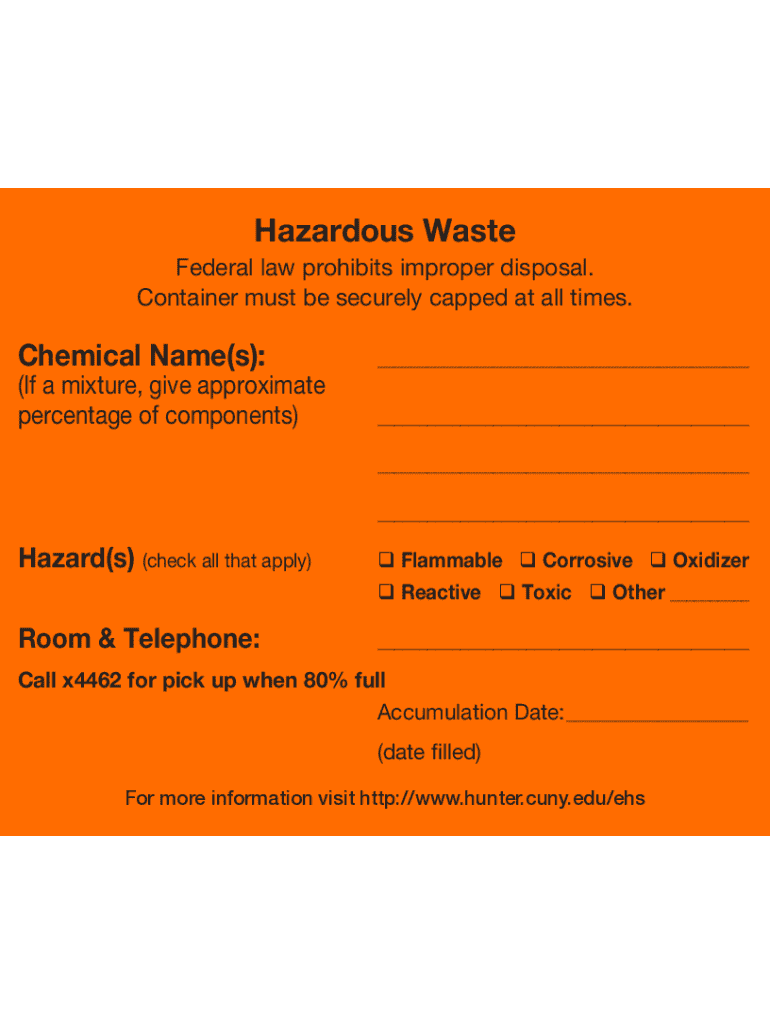 Hazardous Waste

Federal law prohibits improper disposal.
Container must be securely capped at all times.

Chemical Name(s): ______________________________
(If a mixture, give approximate percentage of components) ______________________________

______________________________

______________________________

Hazard(s) (check all that apply) ❑ Flammable ❑ Corrosive ❑ Oxidizer
❑ Reactive ❑ Toxic ❑ Other ________

Room & Telephone: ______________________________

Call x4462 for pick up when 80% full

Accumulation Date:________________

(date filled)

For more information visit http://www.hunter.cuny.edu/ehs